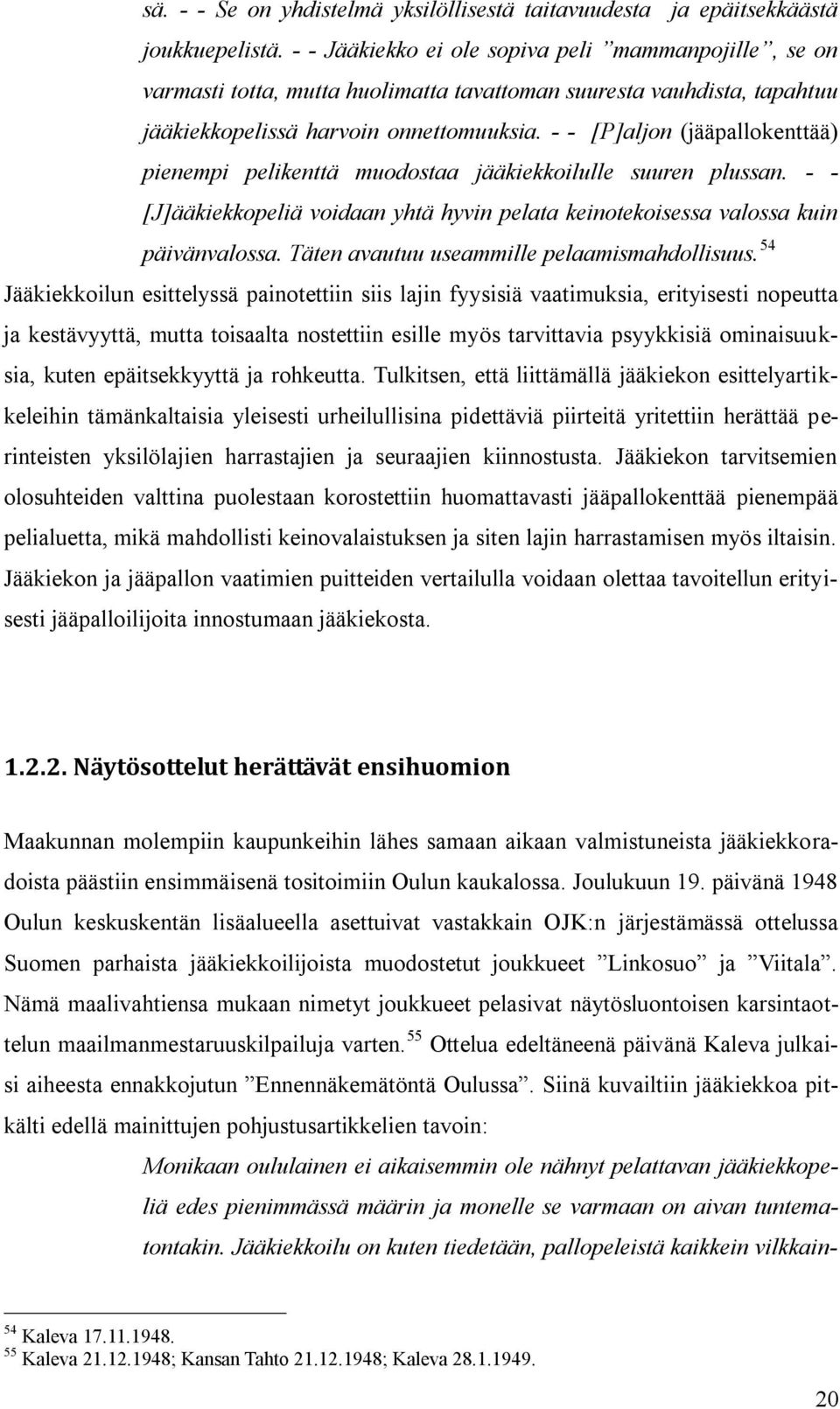 sä. - - Se on yhdistelmä yksilöllisestä taitavuudesta ja epäitsekkäästä joukkuepelistä. - - Jääkiekko ei ole sopiva peli ”mammanpojille”, se on varmasti totta, mutta huolimatta tavattoman suuresta vauhdista, tapahtuu jääkiekkopelissä harvoin onnettomuuksia. - - [P]aljon (jääpallokenttää) pienempi pelikenttä muodostaa jääkiekkoilulle suuren plussan. - - [J]ääkiekkopeliä voidaan yhtä hyvin pelata keinotekoisessa valossa kuin päivänvalossa. Täten avautuu useammille pelaamismahdollisuus.$^{54}$

Jääkiekkoilun esittelyssä painotettiin siis lajin fyysisiä vaatimuksia, erityisesti nopeutta ja kestävyyttä, mutta toisaalta nostettiin esille myös tarvittavia psyykkisiä ominaisuuksia, kuten epäitsekkyyttä ja rohkeutta. Tulkitsen, että liittämällä jääkiekon esittelyartikkeleihin tämänkaltaisia yleisesti urheilullisina pidettäviä piirteitä yritettiin herättää perinteisten yksilölajien harrastajien ja seuraajien kiinnostusta. Jääkiekon tarvitsemien olosuhteiden valttina puolestaan korostettiin huomattavasti jääpallokenttää pienempää pelialuetta, mikä mahdollisti keinovalaistuksen ja siten lajin harrastamisen myös iltaisin. Jääkiekon ja jääpallon vaatimien puitteiden vertailulla voidaan olettaa tavoitellun erityisesti jääpalloilijoita innostumaan jääkiekosta.

1.2.2. Näytösottelut herättävät ensihuomion

Maakunnan molempiin kaupunkeihin lähes samaan aikaan valmistuneista jääkiekkoradoista päästiin ensimmäisenä tositoimiin Oulun kaukalossa. Joulukuun 19. päivänä 1948 Oulun keskuskentän lisäalueella asettuivat vastakkain OJK:n järjestämässä ottelussa Suomen parhaista jääkiekkoilijoista muodostetut joukkueet ”Linkosuo” ja ”Viitala”. Nämä maalivahtiensa mukaan nimetyt joukkueet pelasivat näytösluontoisen karsintaottelun maailmanmestaruuskilpailuja varten.$^{55}$ Ottelua edeltäneenä päivänä Kaleva julkaisi aiheesta ennakkojutun ”Ennennäkemätöntä Oulussa”. Siinä kuvailtiin jääkiekkoa pitkälti edellä mainittujen pohjustusartikkelien tavoin:

Monikaan oululainen ei aikaisemmin ole nähnyt pelattavan jääkiekkopeliä edes pienimmässä määrin ja monelle se varmaan on aivan tuntematontakin. Jääkiekkoilu on kuten tiedetään, pallopeleistä kaikkein vilkkain-

$^{54}$ Kaleva 17.11.1948.
$^{55}$ Kaleva 21.12.1948; Kansan Tahto 21.12.1948; Kaleva 28.1.1949.

20